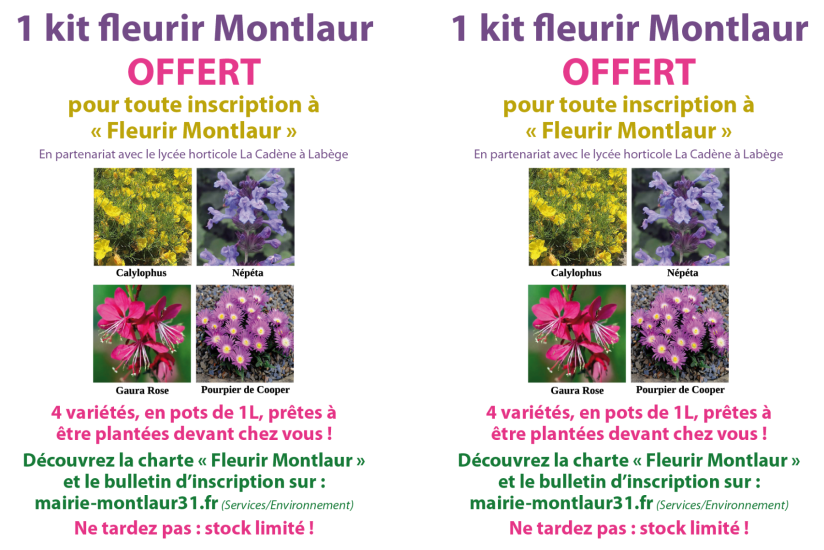 1 kit fleurir Montlaur
OFFERT
pour toute inscription à « Fleurir Montlaur »
En partenariat avec le lycée horticole La Cadène à Labège

Calylophus
Népéta
Gaura Rose
Pourpier de Cooper

4 variétés, en pots de 1L, prêtes à être plantées devant chez vous !
Découvrez la charte « Fleurir Montlaur » et le bulletin d'inscription sur :
mairie-montlaur31.fr (Services/Environnement)
Ne tardez pas : stock limité !

1 kit fleurir Montlaur
OFFERT
pour toute inscription à « Fleurir Montlaur »
En partenariat avec le lycée horticole La Cadène à Labège

Calylophus
Népéta
Gaura Rose
Pourpier de Cooper

4 variétés, en pots de 1L, prêtes à être plantées devant chez vous !
Découvrez la charte « Fleurir Montlaur » et le bulletin d'inscription sur :
mairie-montlaur31.fr (Services/Environnement)
Ne tardez pas : stock limité !